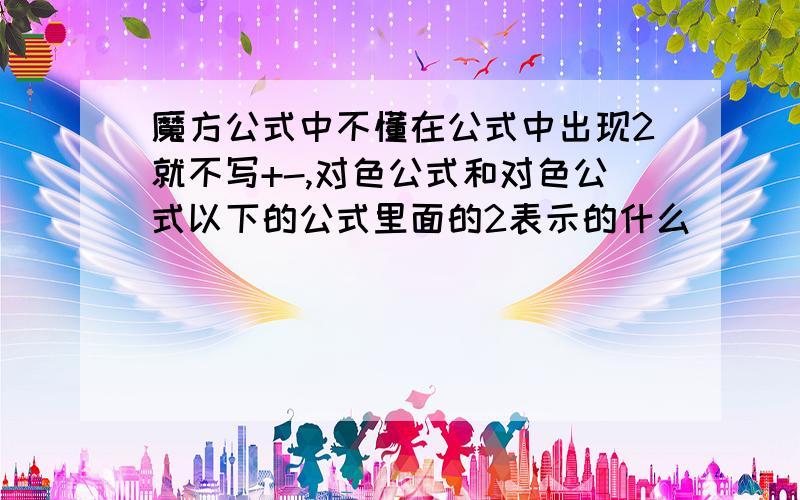 魔方公式中不懂在公式中出现2就不写+-,对色公式和对色公式以下的公式里面的2表示的什么